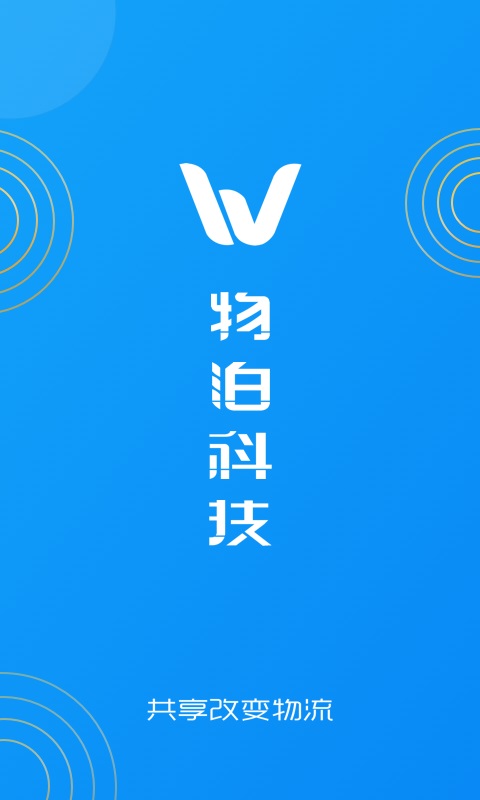 物泊科技

共享改变物流